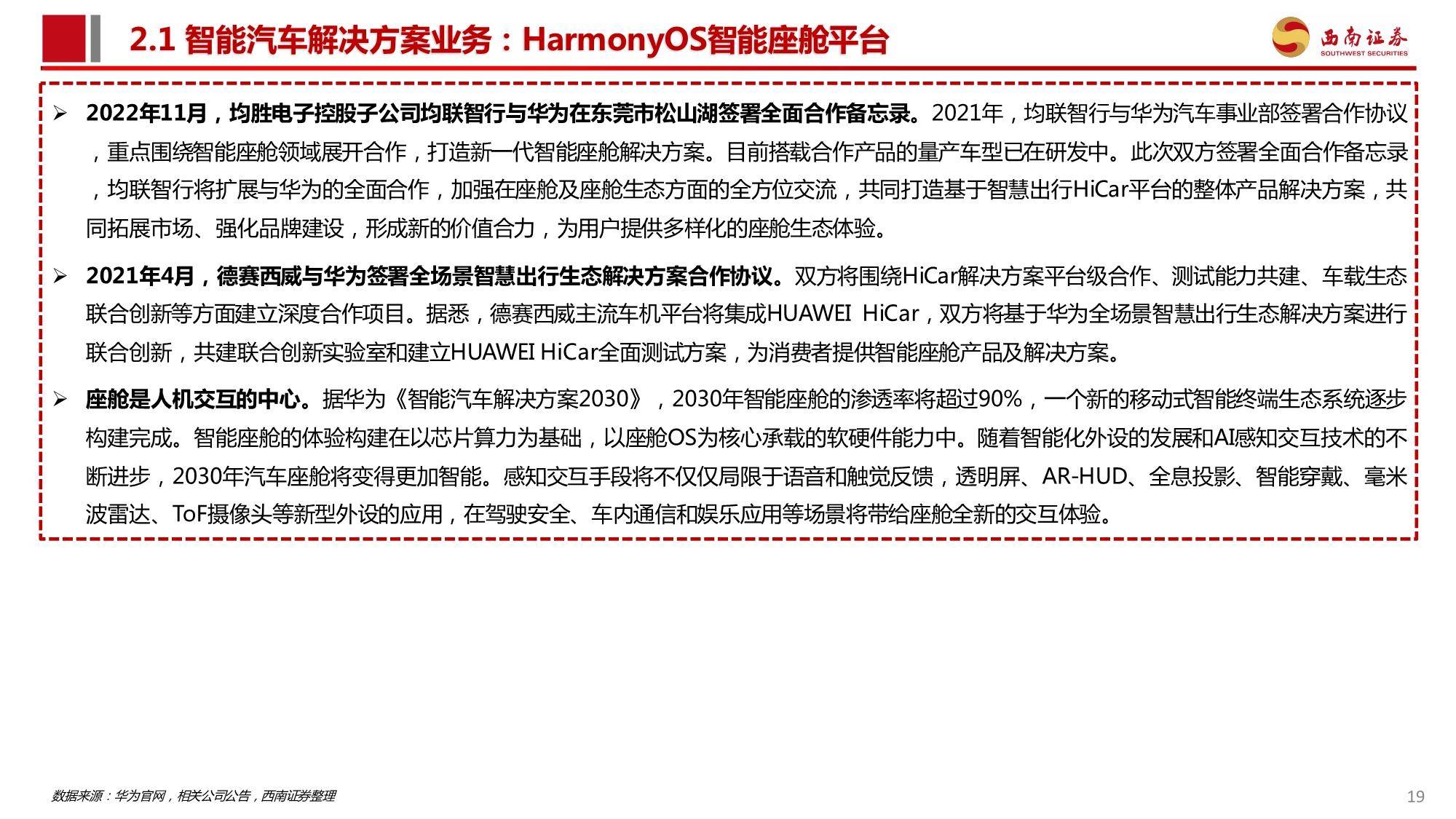 2.1 智能汽车解决方案业务：HarmonyOS智能座舱平台

西南证券
SOUTHWEST SECURITIES

➢ 2022年11月，均胜电子控股子公司均联智行与华为在东莞市松山湖签署全面合作备忘录。2021年，均联智行与华为汽车事业部签署合作协议，重点围绕智能座舱领域展开合作，打造新一代智能座舱解决方案。目前搭载合作产品的量产车型已在研发中。此次双方签署全面合作备忘录，均联智行将扩展与华为的全面合作，加强在座舱及座舱生态方面的全方位交流，共同打造基于智慧出行HiCar平台的整体产品解决方案，共同拓展市场、强化品牌建设，形成新的价值合力，为用户提供多样化的座舱生态体验。

➢ 2021年4月，德赛西威与华为签署全场景智慧出行生态解决方案合作协议。双方将围绕HiCar解决方案平台级合作、测试能力共建、车载生态联合创新等方面建立深度合作项目。据悉，德赛西威主流车机平台将集成HUAWEI HiCar，双方将基于华为全场景智慧出行生态解决方案进行联合创新，共建联合创新实验室和建立HUAWEI HiCar全面测试方案，为消费者提供智能座舱产品及解决方案。

➢ 座舱是人机交互的中心。据华为《智能汽车解决方案2030》，2030年智能座舱的渗透率将超过90%，一个新的移动式智能终端生态系统逐步构建完成。智能座舱的体验构建在以芯片算力为基础，以座舱OS为核心承载的软硬件能力中。随着智能化外设的发展和AI感知交互技术的不断进步，2030年汽车座舱将变得更加智能。感知交互手段将不仅仅局限于语音和触觉反馈，透明屏、AR-HUD、全息投影、智能穿戴、毫米波雷达、ToF摄像头等新型外设的应用，在驾驶安全、车内通信和娱乐应用等场景将带给座舱全新的交互体验。

数据来源：华为官网，相关公司公告，西南证券整理

19